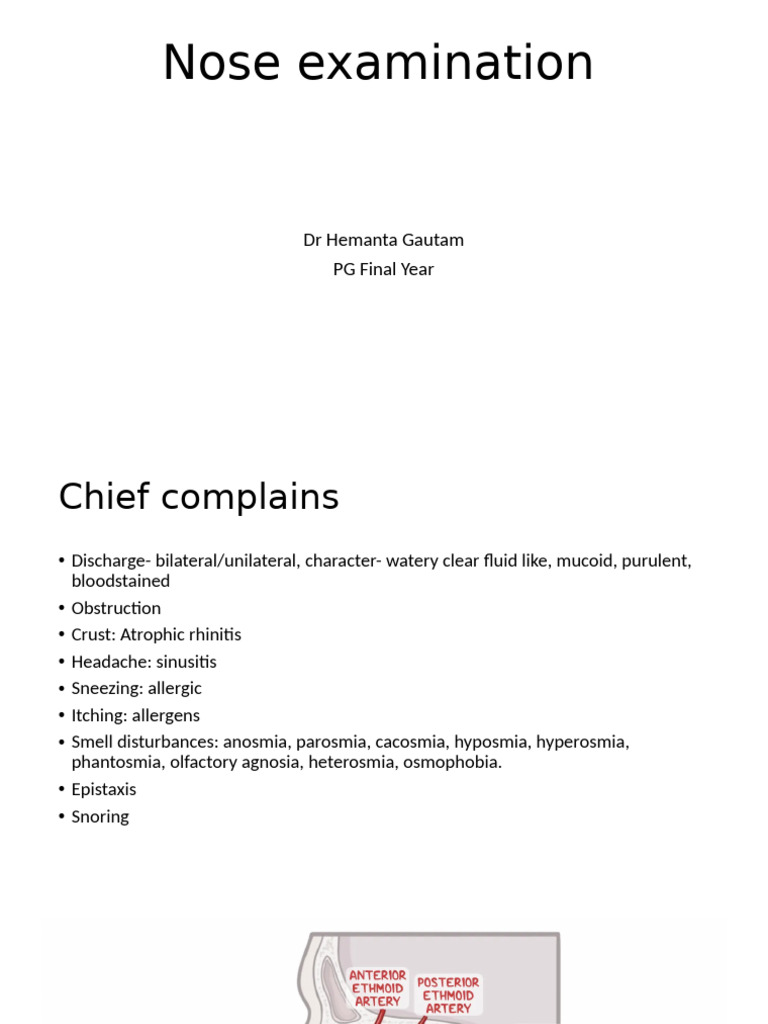 Nose examination

Dr Hemanta Gautam
PG Final Year

Chief complains

• Discharge- bilateral/unilateral, character- watery clear fluid like, mucoid, purulent, bloodstained
• Obstruction
• Crust: Atrophic rhinitis
• Headache: sinusitis
• Sneezing: allergic
• Itching: allergens
• Smell disturbances: anosmia, parosmia, cacosmia, hyposmia, hyperosmia, phantosmia, olfactory agnosia, heterosmia, osmophobia.
• Epistaxis
• Snoring

ANTERIOR ETHMOID ARTERY
POSTERIOR ETHMOID ARTERY